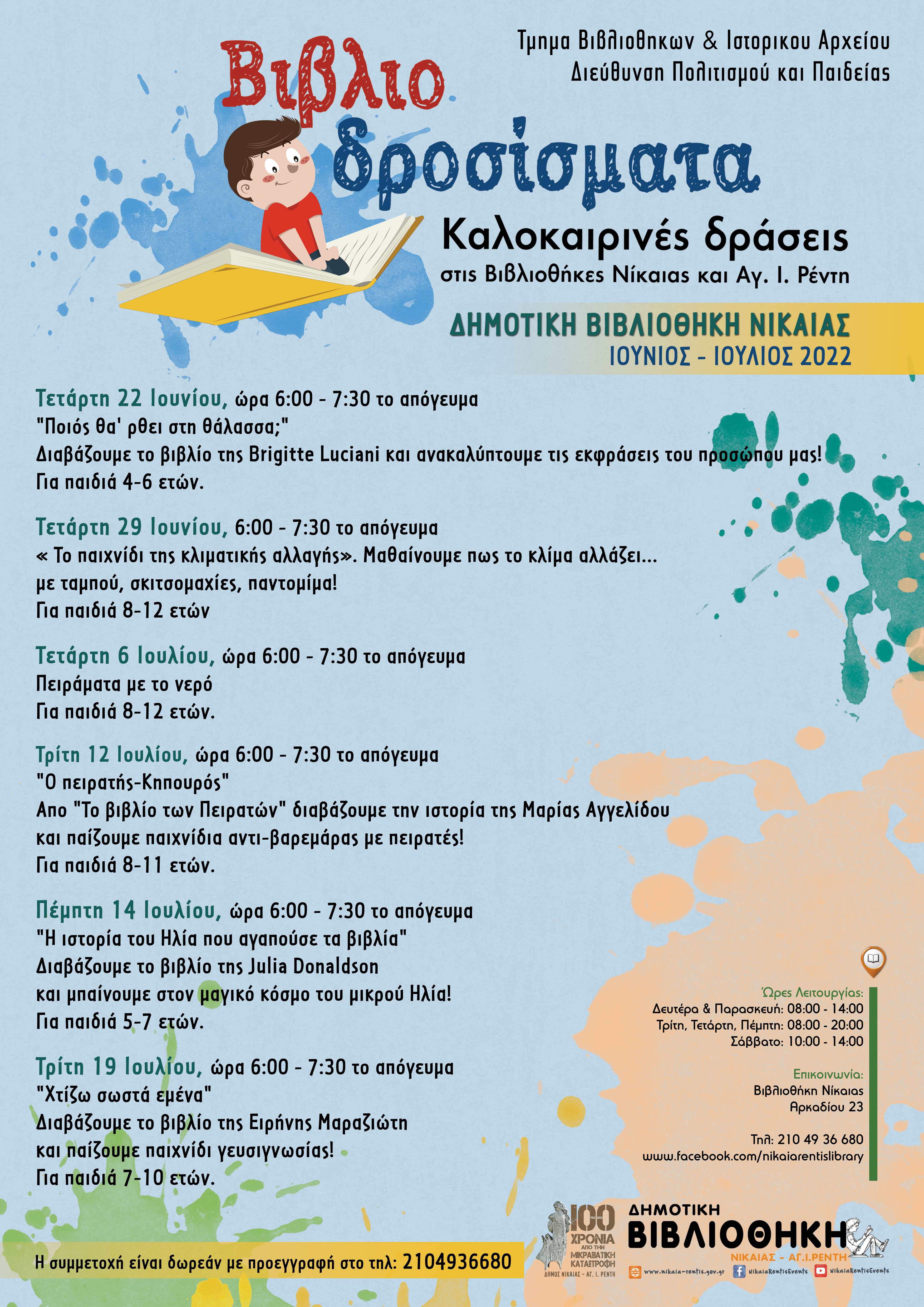 Τμημα Βιβλιοθηκων & Ιστορικου Αρχείου
Διεύθυνση Πολιτισμού και Παιδείας

Βιβλιο
δροσίσματα

Καλοκαιρινές δράσεις
στις Βιβλιοθήκες Νίκαιας και Αγ. Ι. Ρέντη

ΔΗΜΟΤΙΚΗ ΒΙΒΛΙΟΘΗΚΗ ΝΙΚΑΙΑΣ
ΙΟΥΝΙΟΣ - ΙΟΥΛΙΟΣ 2022

Τετάρτη 22 Ιουνίου, ώρα 6:00 - 7:30 το απόγευμα
"Ποιός θα' ρθει στη θάλασσα;"
Διαβάζουμε το βιβλίο της Brigitte Luciani και ανακαλύπτουμε τις εκφράσεις του προσώπου μας!
Για παιδιά 4-6 ετών.

Τετάρτη 29 Ιουνίου, 6:00 - 7:30 το απόγευμα
« Το παιχνίδι της κλιματικής αλλαγής». Μαθαίνουμε πως το κλίμα αλλάζει...
με ταμπού, σκιτσομαχίες, παντομίμα!
Για παιδιά 8-12 ετών

Τετάρτη 6 Ιουλίου, ώρα 6:00 - 7:30 το απόγευμα
Πειράματα με το νερό
Για παιδιά 8-12 ετών.

Τρίτη 12 Ιουλίου, ώρα 6:00 - 7:30 το απόγευμα
"Ο πειρατής-Κηπουρός"
Απο "Το βιβλίο των Πειρατών" διαβάζουμε την ιστορία της Μαρίας Αγγελίδου
και παίζουμε παιχνίδια αντι-βαρεμάρας με πειρατές!
Για παιδιά 8-11 ετών.

Πέμπτη 14 Ιουλίου, ώρα 6:00 - 7:30 το απόγευμα
"Η ιστορία του Ηλία που αγαπούσε τα βιβλία"
Διαβάζουμε το βιβλίο της Julia Donaldson
και μπαίνουμε στον μαγικό κόσμο του μικρού Ηλία!
Για παιδιά 5-7 ετών.

Τρίτη 19 Ιουλίου, ώρα 6:00 - 7:30 το απόγευμα
"Χτίζω σωστά εμένα"
Διαβάζουμε το βιβλίο της Ειρήνης Μαραζιώτη
και παίζουμε παιχνίδι γευσιγνωσίας!
Για παιδιά 7-10 ετών.

Ώρες Λειτουργίας:
Δευτέρα & Παρασκευή: 08:00 - 14:00
Τρίτη, Τετάρτη, Πέμπτη: 08:00 - 20:00
Σάββατο: 10:00 - 14:00

Επικοινωνία:
Βιβλιοθήκη Νίκαιας
Αρκαδίου 23

Τηλ: 210 49 36 680
www.facebook.com/nikaiarentislibrary

Η συμμετοχή είναι δωρεάν με προεγγραφή στο τηλ: 2104936680

100 ΧΡΟΝΙΑ ΑΠΟ ΤΗΝ ΜΙΚΡΑΣΙΑΤΙΚΗ ΚΑΤΑΣΤΡΟΦΗ
ΔΗΜΟΣ ΝΙΚΑΙΑΣ - ΑΓ. Ι. ΡΕΝΤΗ

ΔΗΜΟΤΙΚΗ
ΒΙΒΛΙΟΘΗΚΗ
ΝΙΚΑΙΑΣ - ΑΓ.Ι.ΡΕΝΤΗ
www.nikaia-rentis.gov.gr NikaiaRentisEvents NikaiaRentisEvents